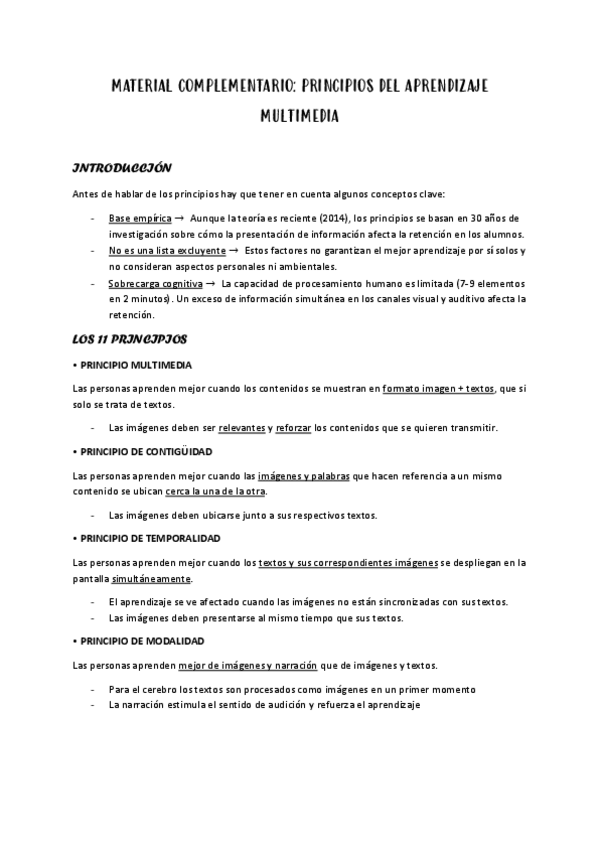 MATERIAL COMPLEMENTARIO: PRINCIPIOS DEL APRENDIZAJE MULTIMEDIA

INTRODUCCIÓN

Antes de hablar de los principios hay que tener en cuenta algunos conceptos clave:

- Base empírica → Aunque la teoría es reciente (2014), los principios se basan en 30 años de investigación sobre cómo la presentación de información afecta la retención en los alumnos.
- No es una lista excluyente → Estos factores no garantizan el mejor aprendizaje por sí solos y no consideran aspectos personales ni ambientales.
- Sobrecarga cognitiva → La capacidad de procesamiento humano es limitada (7-9 elementos en 2 minutos). Un exceso de información simultánea en los canales visual y auditivo afecta la retención.

LOS 11 PRINCIPIOS

• PRINCIPIO MULTIMEDIA

Las personas aprenden mejor cuando los contenidos se muestran en formato imagen + textos, que si solo se trata de textos.

- Las imágenes deben ser relevantes y reforzar los contenidos que se quieren transmitir.

• PRINCIPIO DE CONTIGÜIDAD

Las personas aprenden mejor cuando las imágenes y palabras que hacen referencia a un mismo contenido se ubican cerca la una de la otra.

- Las imágenes deben ubicarse junto a sus respectivos textos.

• PRINCIPIO DE TEMPORALIDAD

Las personas aprenden mejor cuando los textos y sus correspondientes imágenes se despliegan en la pantalla simultáneamente.

- El aprendizaje se ve afectado cuando las imágenes no están sincronizadas con sus textos.
- Las imágenes deben presentarse al mismo tiempo que sus textos.

• PRINCIPIO DE MODALIDAD

Las personas aprenden mejor de imágenes y narración que de imágenes y textos.

- Para el cerebro los textos son procesados como imágenes en un primer momento
- La narración estimula el sentido de audición y refuerza el aprendizaje